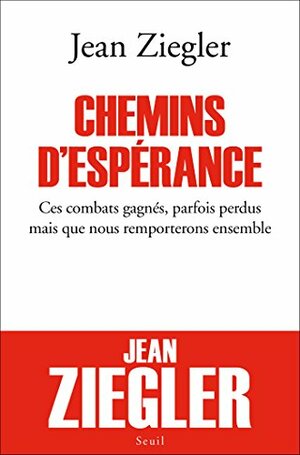 Jean Ziegler

CHEMINS D'ESPÉRANCE

Ces combats gagnés, parfois perdus mais que nous remporterons ensemble

JEAN ZIEGLER

Seuil